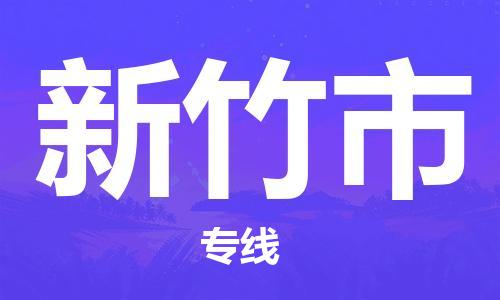 新竹市

专线